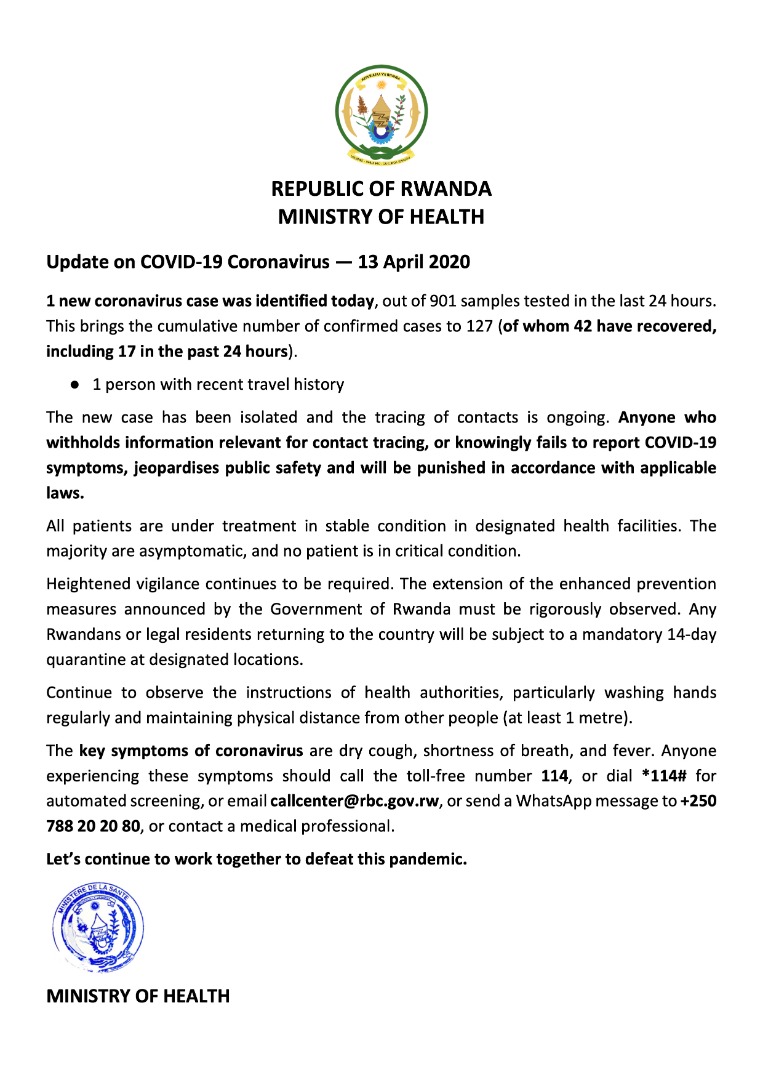 REPUBLIC OF RWANDA
MINISTRY OF HEALTH

Update on COVID-19 Coronavirus — 13 April 2020

1 new coronavirus case was identified today, out of 901 samples tested in the last 24 hours. This brings the cumulative number of confirmed cases to 127 (of whom 42 have recovered, including 17 in the past 24 hours).

• 1 person with recent travel history

The new case has been isolated and the tracing of contacts is ongoing. Anyone who withholds information relevant for contact tracing, or knowingly fails to report COVID-19 symptoms, jeopardises public safety and will be punished in accordance with applicable laws.

All patients are under treatment in stable condition in designated health facilities. The majority are asymptomatic, and no patient is in critical condition.

Heightened vigilance continues to be required. The extension of the enhanced prevention measures announced by the Government of Rwanda must be rigorously observed. Any Rwandans or legal residents returning to the country will be subject to a mandatory 14-day quarantine at designated locations.

Continue to observe the instructions of health authorities, particularly washing hands regularly and maintaining physical distance from other people (at least 1 metre).

The key symptoms of coronavirus are dry cough, shortness of breath, and fever. Anyone experiencing these symptoms should call the toll-free number 114, or dial *114# for automated screening, or email callcenter@rbc.gov.rw, or send a WhatsApp message to +250 788 20 20 80, or contact a medical professional.

Let's continue to work together to defeat this pandemic.

MINISTERE DE LA SANTE

MINISTRY OF HEALTH